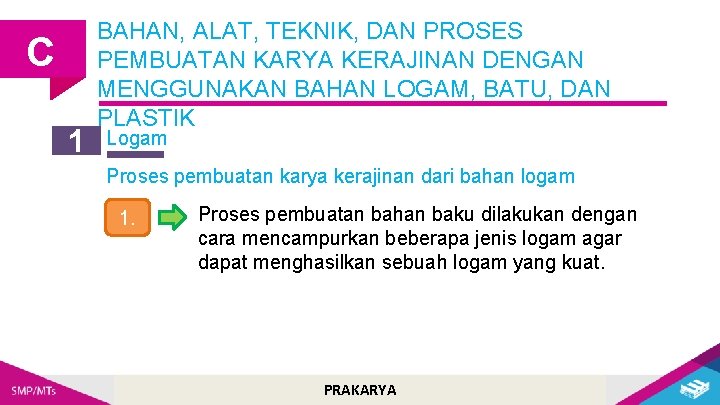 C

BAHAN, ALAT, TEKNIK, DAN PROSES PEMBUATAN KARYA KERAJINAN DENGAN MENGGUNAKAN BAHAN LOGAM, BATU, DAN PLASTIK

1 Logam

Proses pembuatan karya kerajinan dari bahan logam

1. Proses pembuatan bahan baku dilakukan dengan cara mencampurkan beberapa jenis logam agar dapat menghasilkan sebuah logam yang kuat.

SMP/MTs

PRAKARYA